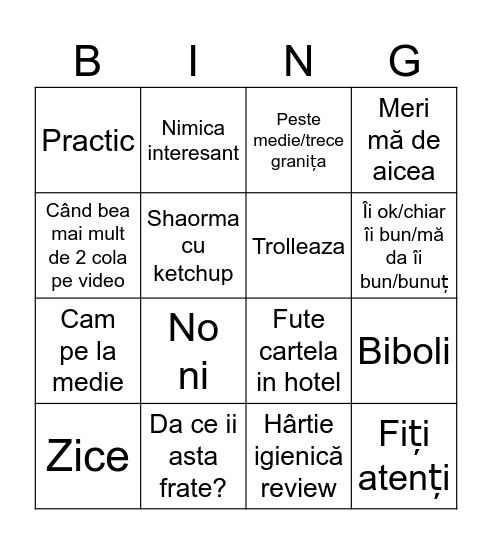 | B | I | N | G |
|---|---|---|---|
| Practic | Nimica interesant | Peste medie/trece granița | Meri mă de aicea |
| Când bea mai mult de 2 cola pe video | Shaorma cu ketchup | Trolleaza | Îi ok/chiar îi bun/mă da îi bun/bunuț |
| Cam pe la medie | No ni | Fute cartela in hotel | Biboli |
| Zice | Da ce ii asta frate? | Hârtie igienică review | Fiți atenți |